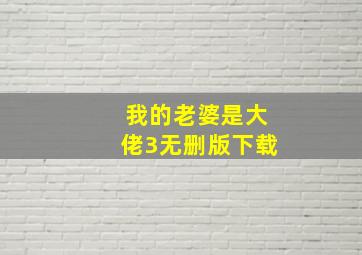 我的老婆是大佬3无删版下载